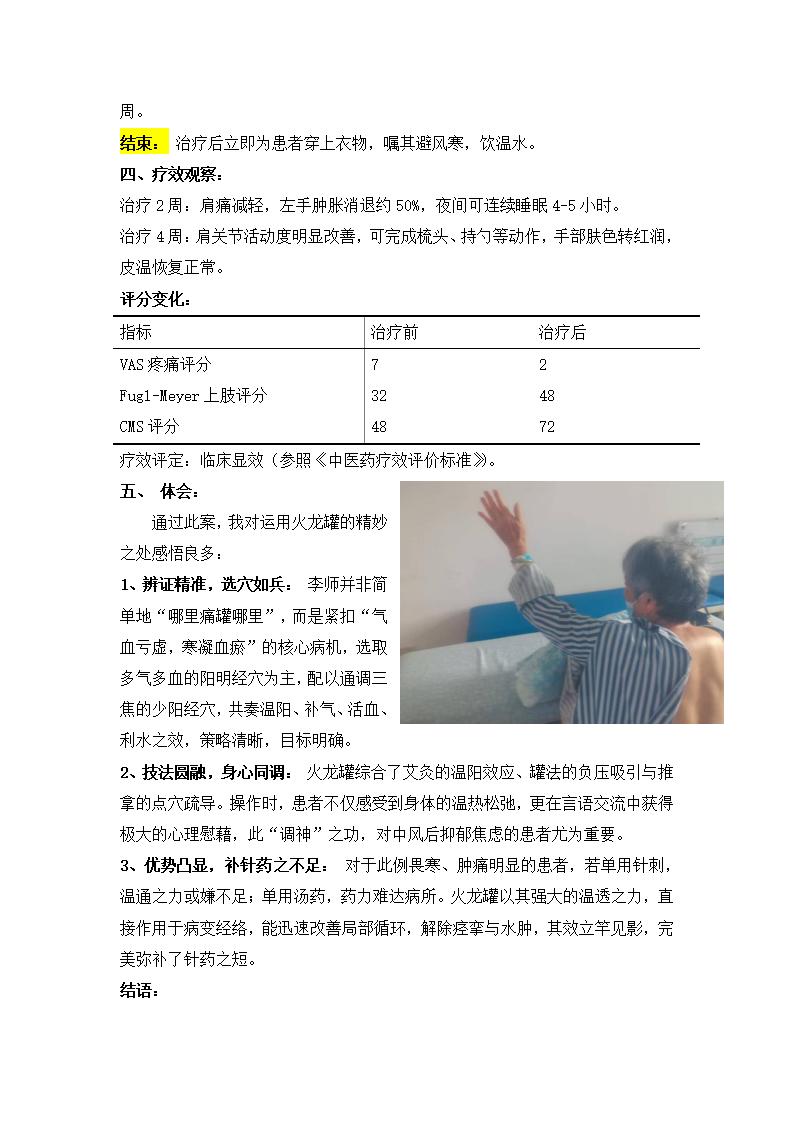 周。

结束： 治疗后立即为患者穿上衣物，嘱其避风寒，饮温水。

四、疗效观察：

治疗 2 周：肩痛减轻，左手肿胀消退约 50%，夜间可连续睡眠 4-5 小时。

治疗 4 周：肩关节活动度明显改善，可完成梳头、持勺等动作，手部肤色转红润，皮温恢复正常。

评分变化：

| 指标 | 治疗前 | 治疗后 |
|---|---|---|
| VAS 疼痛评分 | 7 | 2 |
| Fugl-Meyer 上肢评分 | 32 | 48 |
| CMS 评分 | 48 | 72 |

疗效评定：临床显效（参照《中医药疗效评价标准》。

五、 体会：

通过此案，我对运用火龙罐的精妙之处感悟良多：

1、辨证精准，选穴如兵： 李师并非简单地“哪里痛罐哪里”，而是紧扣“气血亏虚，寒凝血瘀”的核心病机，选取多气多血的阳明经穴为主，配以通调三焦的少阳经穴，共奏温阳、补气、活血、利水之效，策略清晰，目标明确。

2、技法圆融，身心同调： 火龙罐综合了艾灸的温阳效应、罐法的负压吸引与推拿的点穴疏导。操作时，患者不仅感受到身体的温热松弛，更在言语交流中获得极大的心理慰藉，此“调神”之功，对中风后抑郁焦虑的患者尤为重要。

3、优势凸显，补针药之不足： 对于此例畏寒、肿痛明显的患者，若单用针刺，温通之力或嫌不足；单用汤药，药力难达病所。火龙罐以其强大的温透之力，直接作用于病变经络，能迅速改善局部循环，解除痉挛与水肿，其效立竿见影，完美弥补了针药之短。

结语：